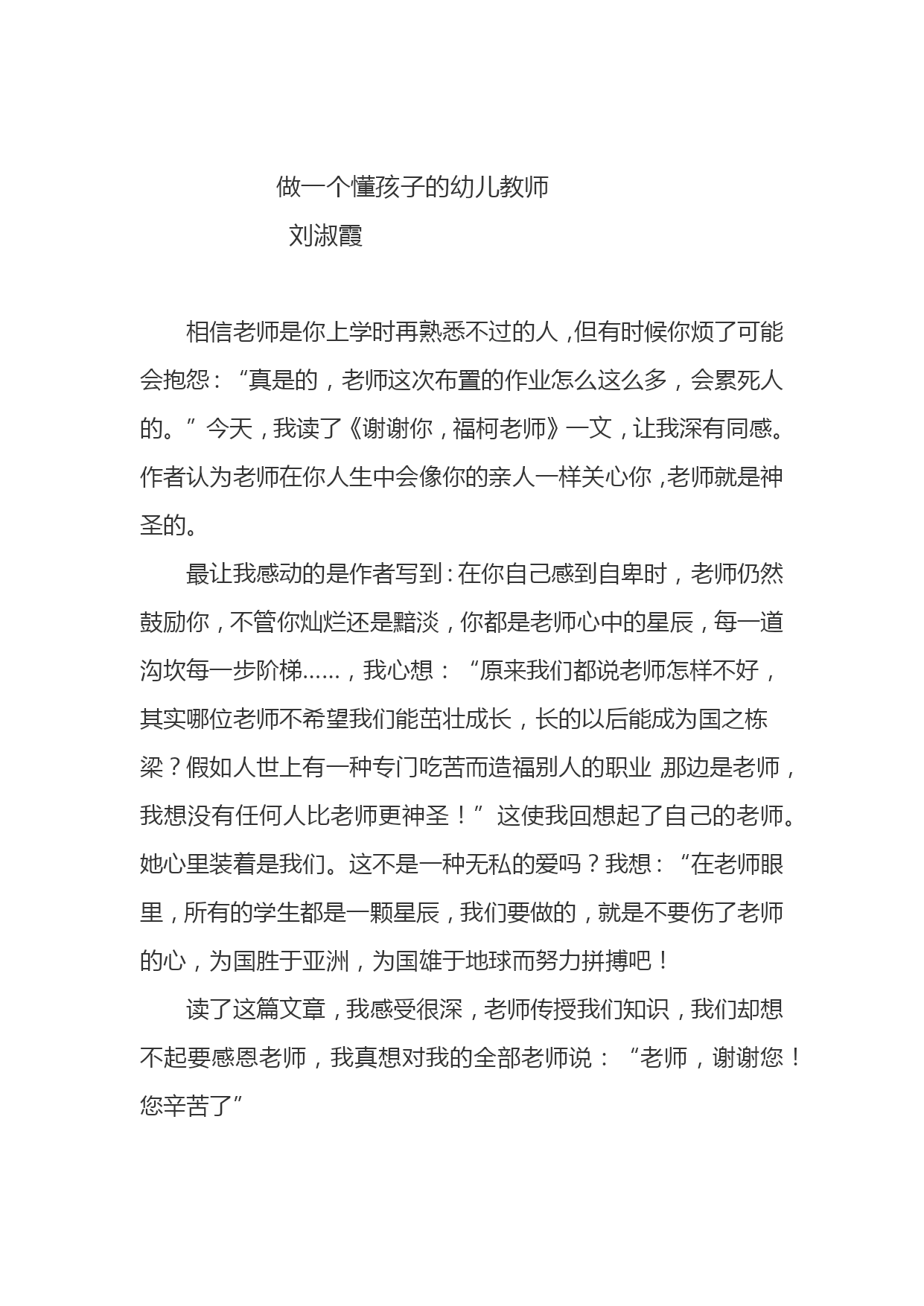 做一个懂孩子的幼儿教师
刘淑霞

相信老师是你上学时再熟悉不过的人，但有时候你烦了可能会抱怨：“真是的，老师这次布置的作业怎么这么多，会累死人的。”今天，我读了《谢谢你，福柯老师》一文，让我深有同感。作者认为老师在你人生中会像你的亲人一样关心你，老师就是神圣的。

最让我感动的是作者写到：在你自己感到自卑时，老师仍然鼓励你，不管你灿烂还是黯淡，你都是老师心中的星辰，每一道沟坎每一步阶梯……，我心想：“原来我们都说老师怎样不好，其实哪位老师不希望我们能茁壮成长，长的以后能成为国之栋梁？假如人世上有一种专门吃苦而造福别人的职业，那边是老师，我想没有任何人比老师更神圣！”这使我回想起了自己的老师。她心里装着是我们。这不是一种无私的爱吗？我想：“在老师眼里，所有的学生都是一颗星辰，我们要做的，就是不要伤了老师的心，为国胜于亚洲，为国雄于地球而努力拼搏吧！

读了这篇文章，我感受很深，老师传授我们知识，我们却想不起要感恩老师，我真想对我的全部老师说：“老师，谢谢您！您辛苦了”